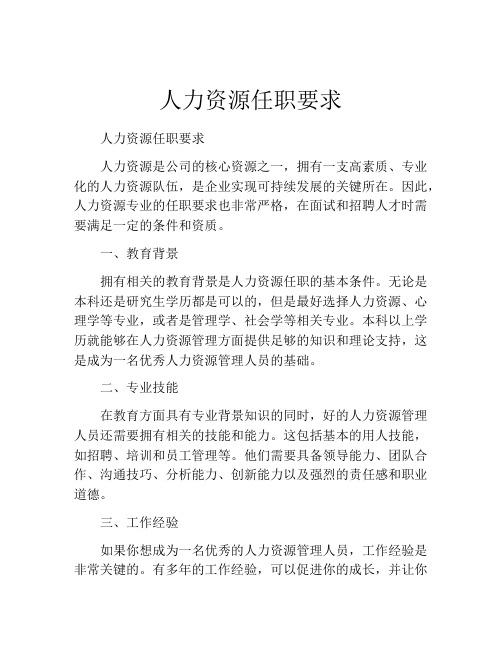 人力资源任职要求

人力资源任职要求

人力资源是公司的核心资源之一，拥有一支高素质、专业化的人力资源队伍，是企业实现可持续发展的关键所在。因此，人力资源专业的任职要求也非常严格，在面试和招聘人才时需要满足一定的条件和资质。

一、教育背景

拥有相关的教育背景是人力资源任职的基本条件。无论是本科还是研究生学历都是可以的，但是最好选择人力资源、心理学等专业，或者是管理学、社会学等相关专业。本科以上学历就能够在人力资源管理方面提供足够的知识和理论支持，这是成为一名优秀人力资源管理人员的基础。

二、专业技能

在教育方面具有专业背景知识的同时，好的人力资源管理人员还需要拥有相关的技能和能力。这包括基本的用人技能，如招聘、培训和员工管理等。他们需要具备领导能力、团队合作、沟通技巧、分析能力、创新能力以及强烈的责任感和职业道德。

三、工作经验

如果你想成为一名优秀的人力资源管理人员，工作经验是非常关键的。有多年的工作经验，可以促进你的成长，并让你